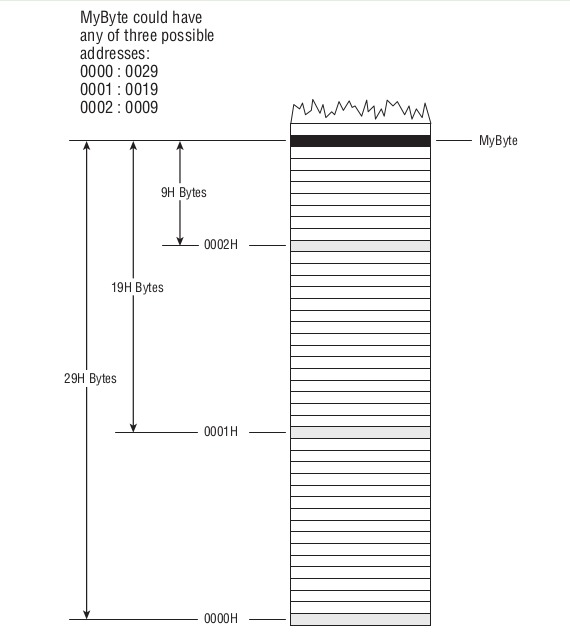 MyByte could have any of three possible addresses:
0000 : 0029
0001 : 0019
0002 : 0009

MyByte

9H Bytes

0002H

19H Bytes

29H Bytes

0001H

0000H